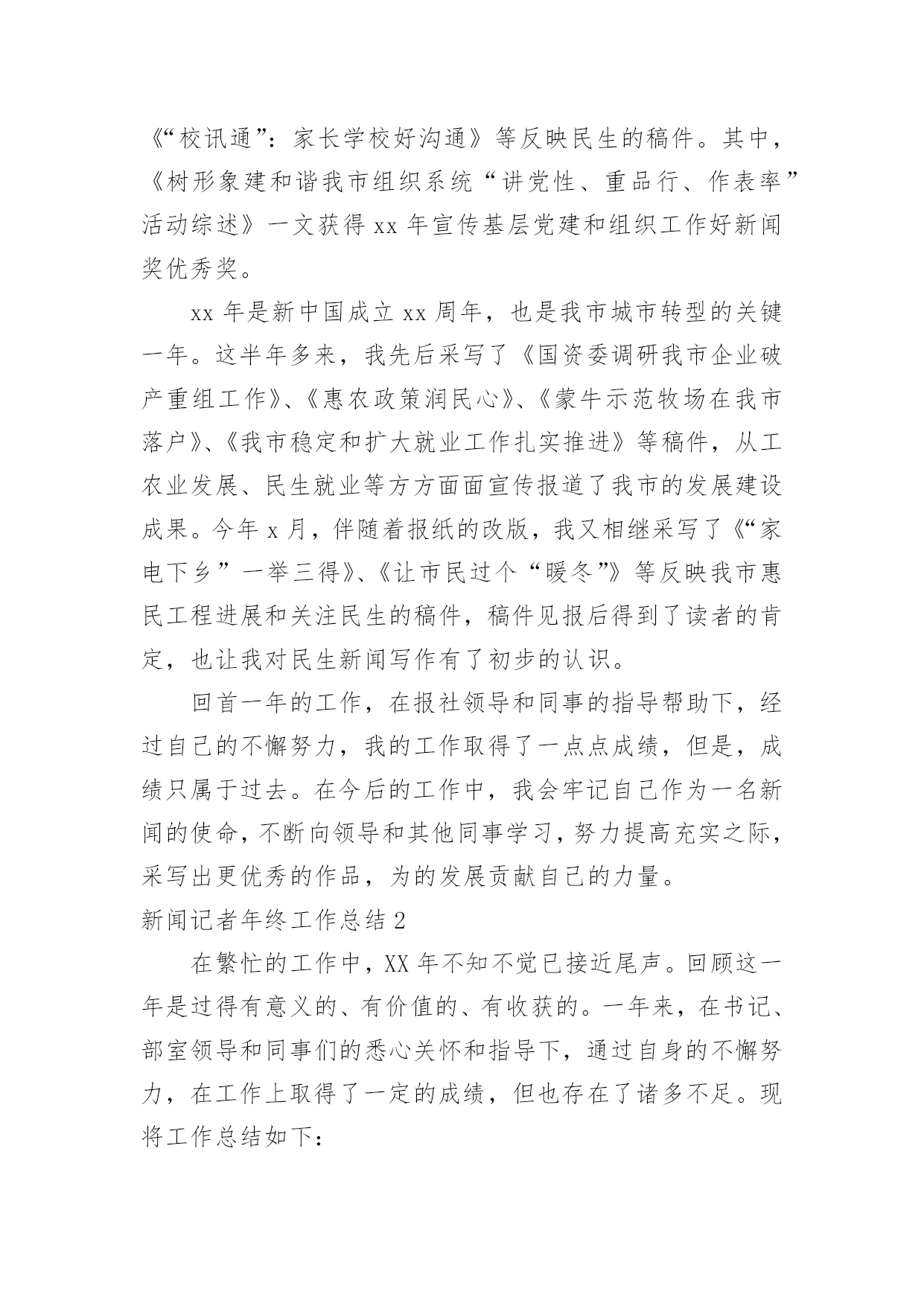 《“校讯通”：家长学校好沟通》等反映民生的稿件。其中，《树形象建和谐我市组织系统“讲党性、重品行、作表率”活动综述》一文获得 xx 年宣传基层党建和组织工作好新闻奖优秀奖。

xx 年是新中国成立 xx 周年，也是我市城市转型的关键一年。这半年多来，我先后采写了《国资委调研我市企业破产重组工作》、《惠农政策润民心》、《蒙牛示范牧场在我市落户》、《我市稳定和扩大就业工作扎实推进》等稿件，从工农业发展、民生就业等方方面面宣传报道了我市的发展建设成果。今年 x 月，伴随着报纸的改版，我又相继采写了《“家电下乡”一举三得》、《让市民过个“暖冬”》等反映我市惠民工程进展和关注民生的稿件，稿件见报后得到了读者的肯定，也让我对民生新闻写作有了初步的认识。

回首一年的工作，在报社领导和同事的指导帮助下，经过自己的不懈努力，我的工作取得了一点点成绩，但是，成绩只属于过去。在今后的工作中，我会牢记自己作为一名新闻的使命，不断向领导和其他同事学习，努力提高充实之际，采写出更优秀的作品，为的发展贡献自己的力量。

新闻记者年终工作总结 2

在繁忙的工作中，XX 年不知不觉已接近尾声。回顾这一年是过得有意义的、有价值的、有收获的。一年来，在书记、部室领导和同事们的悉心关怀和指导下，通过自身的不懈努力，在工作上取得了一定的成绩，但也存在了诸多不足。现将工作总结如下：